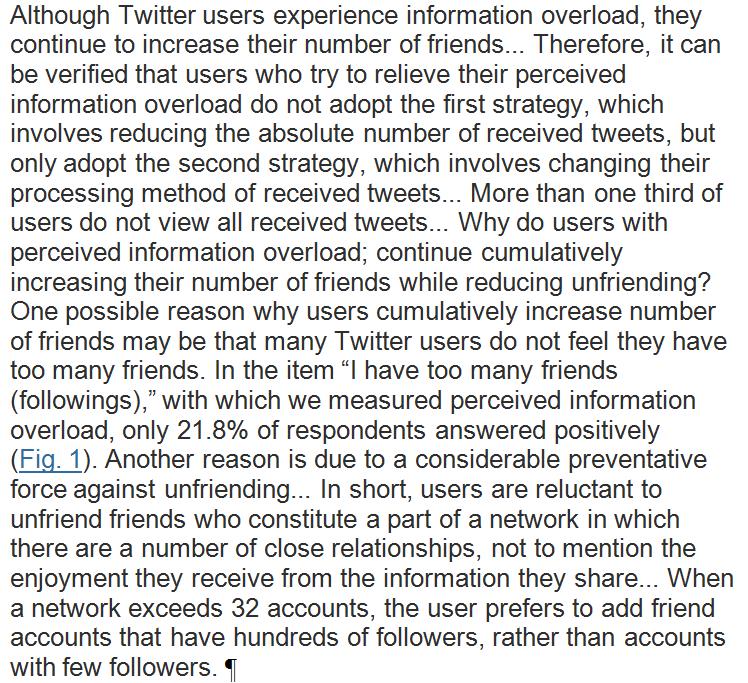 Although Twitter users experience information overload, they continue to increase their number of friends... Therefore, it can be verified that users who try to relieve their perceived information overload do not adopt the first strategy, which involves reducing the absolute number of received tweets, but only adopt the second strategy, which involves changing their processing method of received tweets... More than one third of users do not view all received tweets... Why do users with perceived information overload; continue cumulatively increasing their number of friends while reducing unfriending? One possible reason why users cumulatively increase number of friends may be that many Twitter users do not feel they have too many friends. In the item “I have too many friends (followings),” with which we measured perceived information overload, only 21.8% of respondents answered positively (Fig. 1). Another reason is due to a considerable preventative force against unfriending... In short, users are reluctant to unfriend friends who constitute a part of a network in which there are a number of close relationships, not to mention the enjoyment they receive from the information they share... When a network exceeds 32 accounts, the user prefers to add friend accounts that have hundreds of followers, rather than accounts with few followers. ¶